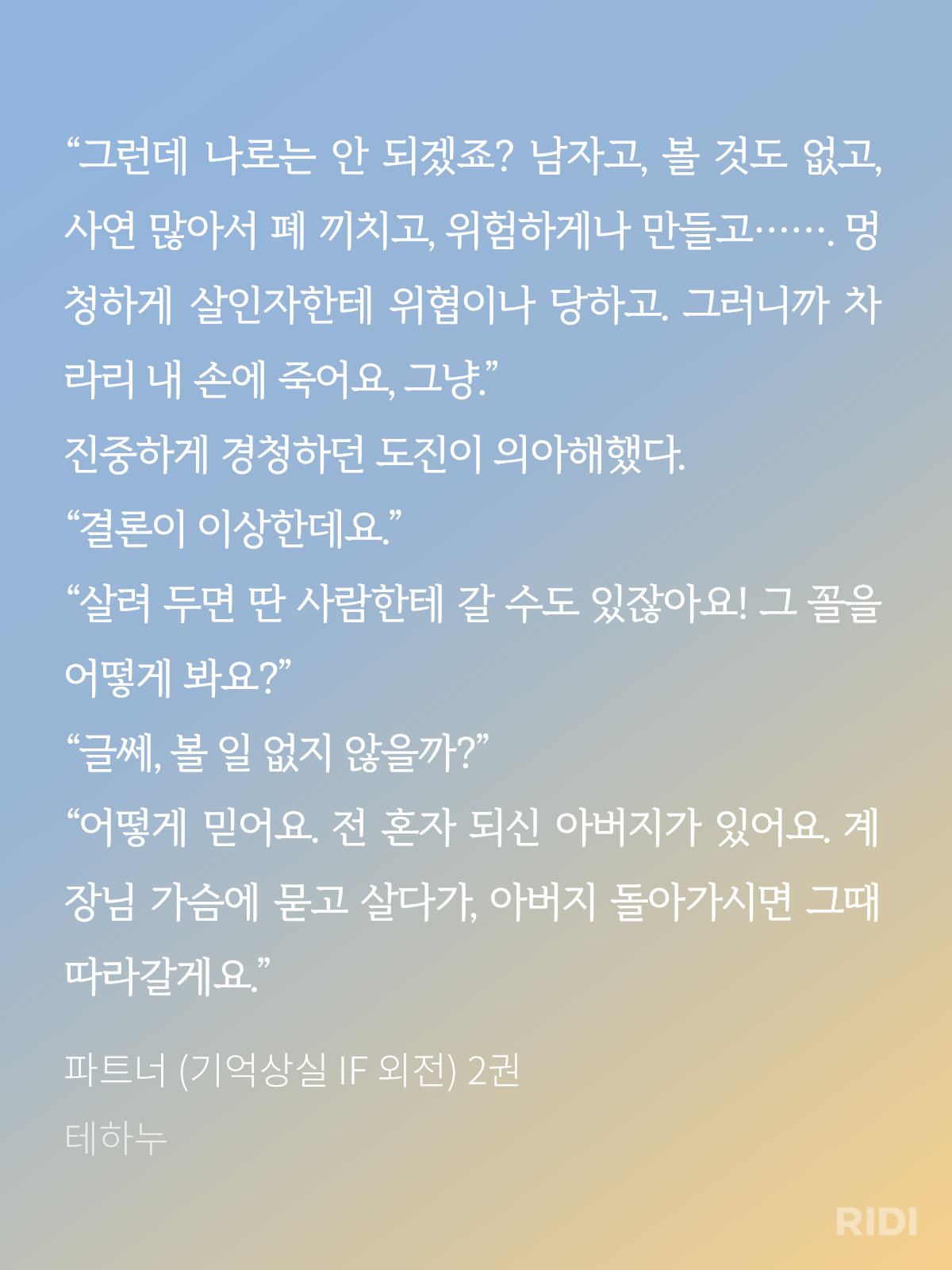 “그런데 나로는 안 되겠죠? 남자고, 볼 것도 없고, 사연 많아서 폐 끼치고, 위험하게나 만들고……. 멍청하게 살인자한테 위협이나 당하고. 그러니까 차라리 내 손에 죽어요, 그냥.”
진중하게 경청하던 도진이 의아해했다.
“결론이 이상한데요.”
“살려 두면 딴 사람한테 갈 수도 있잖아요! 그 꼴을 어떻게 봐요?”
“글쎄, 볼 일 없지 않을까?”
“어떻게 믿어요. 전 혼자 되신 아버지가 있어요. 계장님 가슴에 묻고 살다가, 아버지 돌아가시면 그때 따라갈게요.”

파트너 (기억상실 IF 외전) 2권
테하누

RIDI